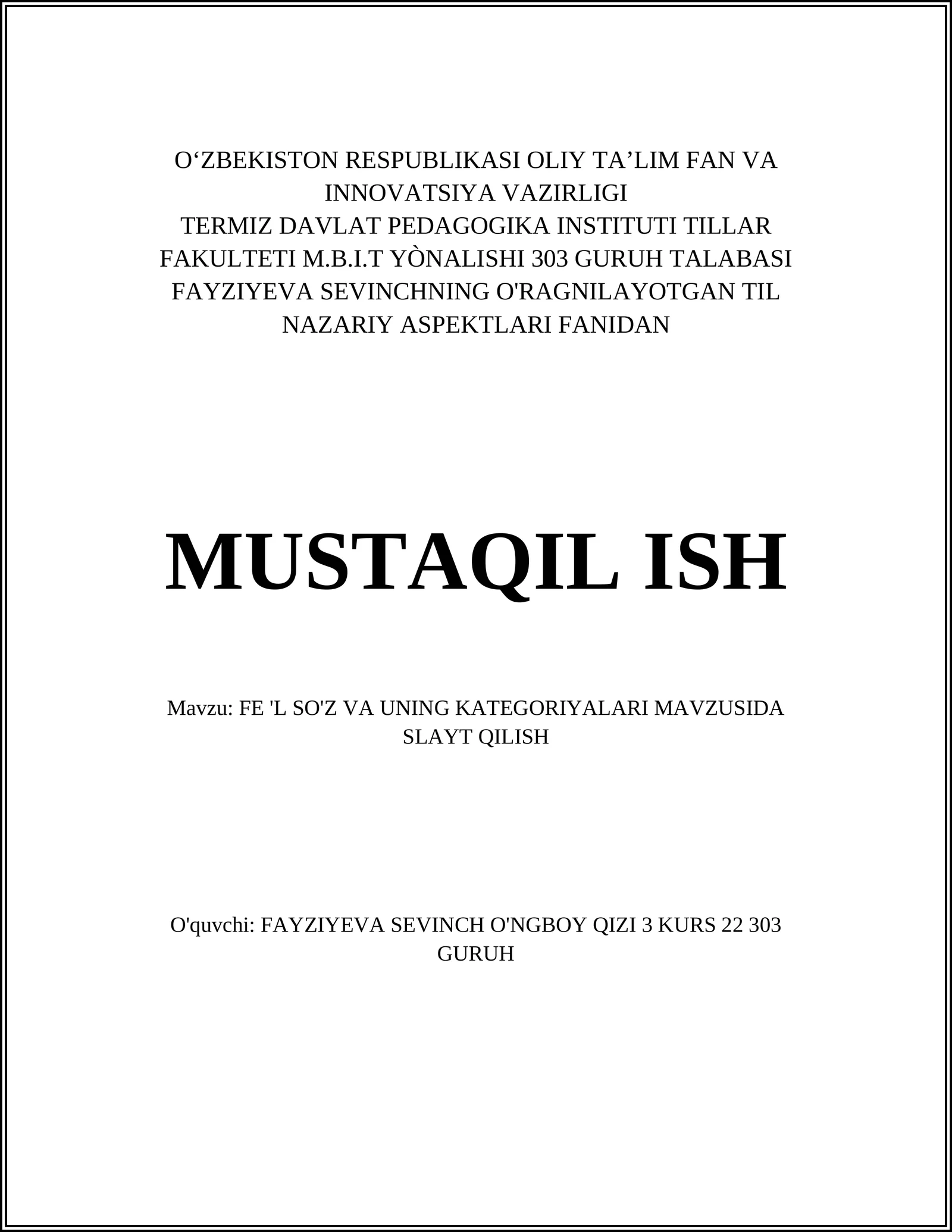 O‘ZBEKISTON RESPUBLIKASI OLIY TA’LIM FAN VA INNOVATSIYA VAZIRLIGI
TERMIZ DAVLAT PEDAGOGIKA INSTITUTI TILLAR FAKULTETI M.B.I.T YÒNALISHI 303 GURUH TALABASI FAYZIYEVA SEVINCHNING O'RAGNILAYOTGAN TIL NAZARIY ASPEKTLARI FANIDAN

MUSTAQIL ISH

Mavzu: FE 'L SO'Z VA UNING KATEGORIYALARI MAVZUSIDA SLAYT QILISH

O'quvchi: FAYZIYEVA SEVINCH O'NGBOY QIZI 3 KURS 22 303 GURUH